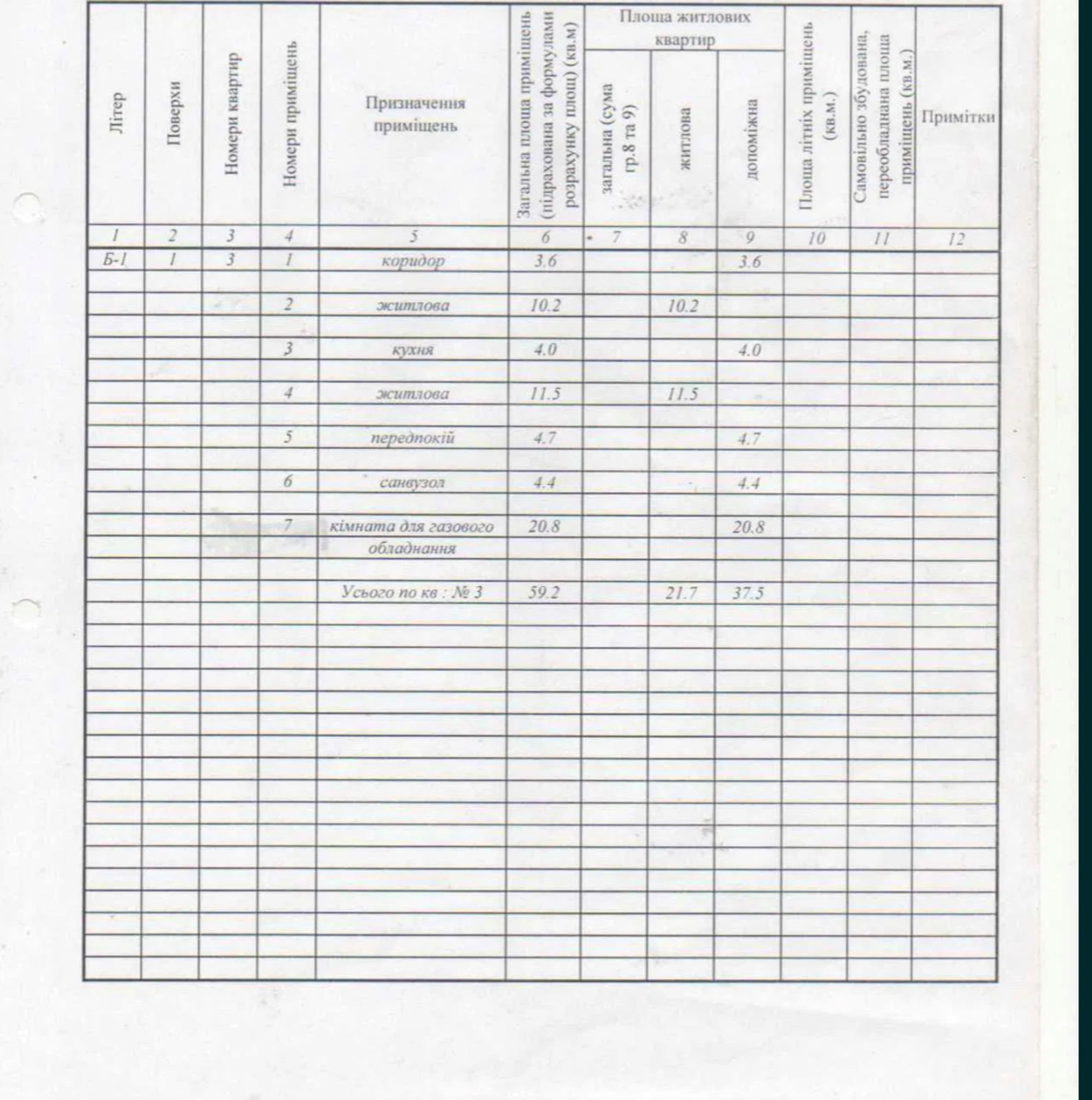 | Літер | Поверхи | Номери квартир | Номери приміщень | Призначення приміщень | Загальна площа приміщень (підрахована за формулами розрахунку площ) (кв.м) | Площа житлових квартир: загальна (сума гр.8 та 9) | Площа житлових квартир: житлова | Площа житлових квартир: допоміжна | Площа літніх приміщень (кв.м.) | Самовільно збудована, переобладнана площа приміщень (кв.м.) | Примітки |
|---|---|---|---|---|---|---|---|---|---|---|---|
| 1 | 2 | 3 | 4 | 5 | 6 | 7 | 8 | 9 | 10 | 11 | 12 |
| Б-1 | 1 | 3 | 1 | коридор | 3.6 | | | 3.6 | | | |
| | | | 2 | житлова | 10.2 | | 10.2 | | | | |
| | | | 3 | кухня | 4.0 | | | 4.0 | | | |
| | | | 4 | житлова | 11.5 | | 11.5 | | | | |
| | | | 5 | передпокій | 4.7 | | | 4.7 | | | |
| | | | 6 | санвузол | 4.4 | | | 4.4 | | | |
| | | | 7 | кімната для газового обладнання | 20.8 | | | 20.8 | | | |
| | | | | Усього по кв : № 3 | 59.2 | | 21.7 | 37.5 | | | |